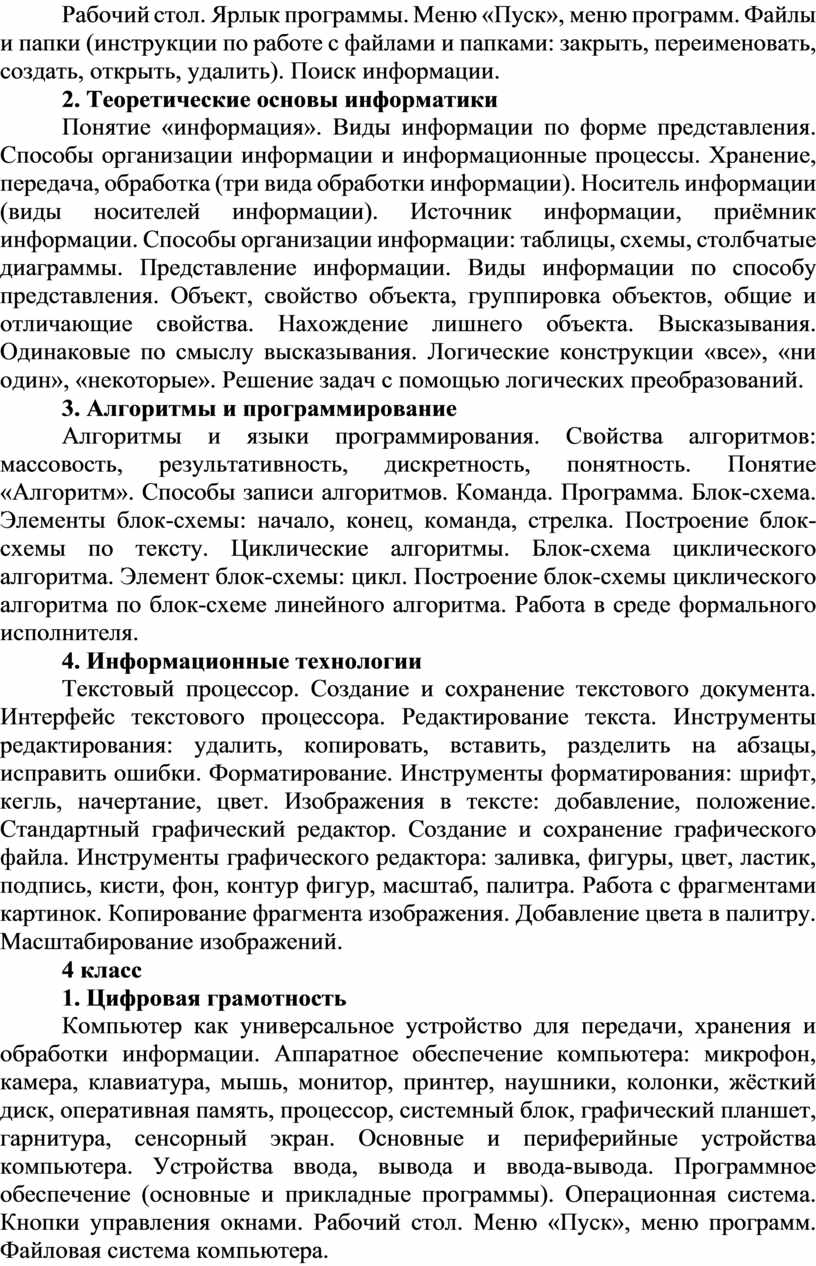 Рабочий стол. Ярлык программы. Меню «Пуск», меню программ. Файлы и папки (инструкции по работе с файлами и папками: закрыть, переименовать, создать, открыть, удалить). Поиск информации.

2. Теоретические основы информатики

Понятие «информация». Виды информации по форме представления. Способы организации информации и информационные процессы. Хранение, передача, обработка (три вида обработки информации). Носитель информации (виды носителей информации). Источник информации, приёмник информации. Способы организации информации: таблицы, схемы, столбчатые диаграммы. Представление информации. Виды информации по способу представления. Объект, свойство объекта, группировка объектов, общие и отличающие свойства. Нахождение лишнего объекта. Высказывания. Одинаковые по смыслу высказывания. Логические конструкции «все», «ни один», «некоторые». Решение задач с помощью логических преобразований.

3. Алгоритмы и программирование

Алгоритмы и языки программирования. Свойства алгоритмов: массовость, результативность, дискретность, понятность. Понятие «Алгоритм». Способы записи алгоритмов. Команда. Программа. Блок-схема. Элементы блок-схемы: начало, конец, команда, стрелка. Построение блок-схемы по тексту. Циклические алгоритмы. Блок-схема циклического алгоритма. Элемент блок-схемы: цикл. Построение блок-схемы циклического алгоритма по блок-схеме линейного алгоритма. Работа в среде формального исполнителя.

4. Информационные технологии

Текстовый процессор. Создание и сохранение текстового документа. Интерфейс текстового процессора. Редактирование текста. Инструменты редактирования: удалить, копировать, вставить, разделить на абзацы, исправить ошибки. Форматирование. Инструменты форматирования: шрифт, кегль, начертание, цвет. Изображения в тексте: добавление, положение. Стандартный графический редактор. Создание и сохранение графического файла. Инструменты графического редактора: заливка, фигуры, цвет, ластик, подпись, кисти, фон, контур фигур, масштаб, палитра. Работа с фрагментами картинок. Копирование фрагмента изображения. Добавление цвета в палитру. Масштабирование изображений.

4 класс

1. Цифровая грамотность

Компьютер как универсальное устройство для передачи, хранения и обработки информации. Аппаратное обеспечение компьютера: микрофон, камера, клавиатура, мышь, монитор, принтер, наушники, колонки, жёсткий диск, оперативная память, процессор, системный блок, графический планшет, гарнитура, сенсорный экран. Основные и периферийные устройства компьютера. Устройства ввода, вывода и ввода-вывода. Программное обеспечение (основные и прикладные программы). Операционная система. Кнопки управления окнами. Рабочий стол. Меню «Пуск», меню программ. Файловая система компьютера.